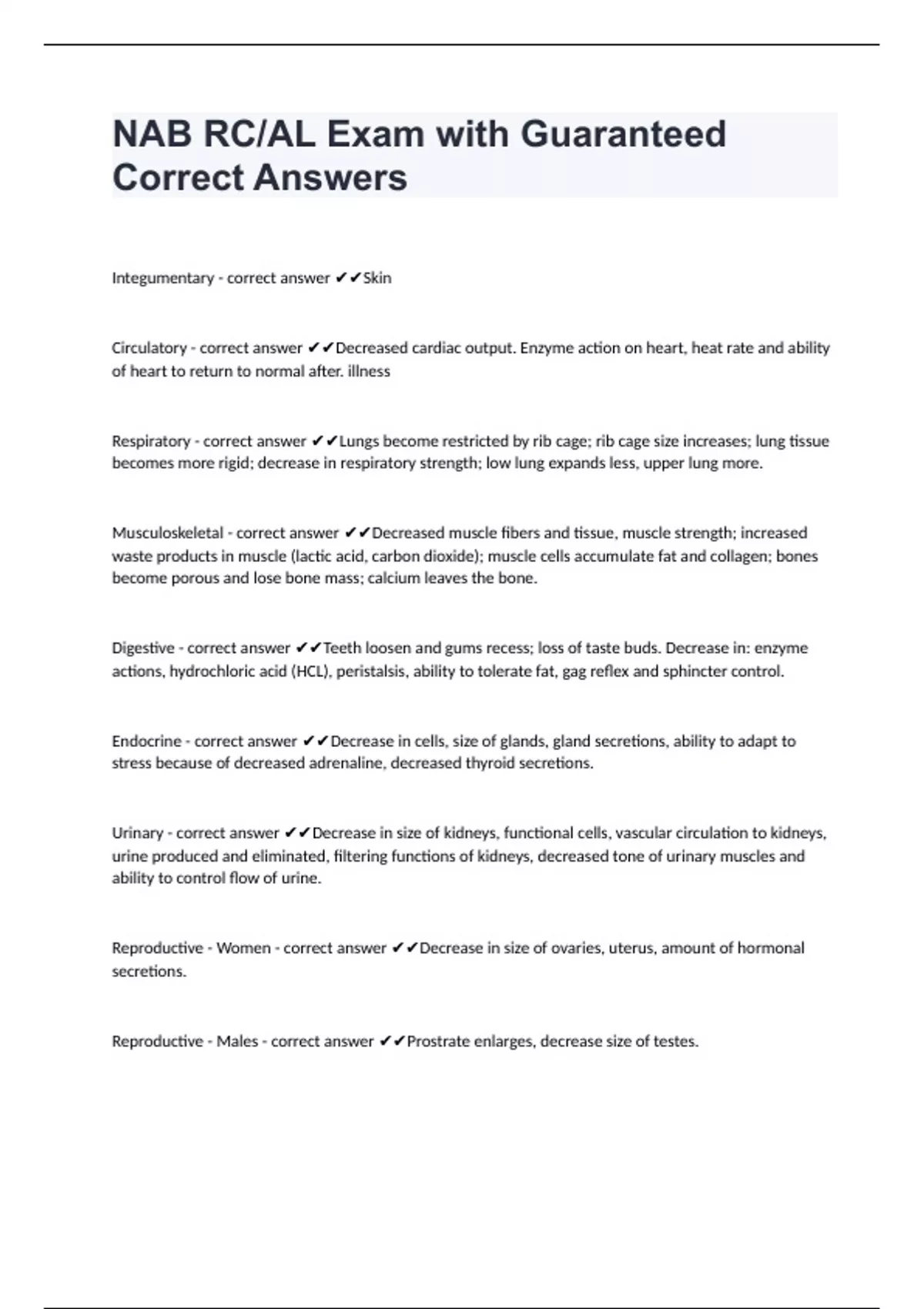 NAB RC/AL Exam with Guaranteed Correct Answers

Integumentary - correct answer ✔✔Skin

Circulatory - correct answer ✔✔Decreased cardiac output. Enzyme action on heart, heat rate and ability of heart to return to normal after. illness

Respiratory - correct answer ✔✔Lungs become restricted by rib cage; rib cage size increases; lung tissue becomes more rigid; decrease in respiratory strength; low lung expands less, upper lung more.

Musculoskeletal - correct answer ✔✔Decreased muscle fibers and tissue, muscle strength; increased waste products in muscle (lactic acid, carbon dioxide); muscle cells accumulate fat and collagen; bones become porous and lose bone mass; calcium leaves the bone.

Digestive - correct answer ✔✔Teeth loosen and gums recess; loss of taste buds. Decrease in: enzyme actions, hydrochloric acid (HCL), peristalsis, ability to tolerate fat, gag reflex and sphincter control.

Endocrine - correct answer ✔✔Decrease in cells, size of glands, gland secretions, ability to adapt to stress because of decreased adrenaline, decreased thyroid secretions.

Urinary - correct answer ✔✔Decrease in size of kidneys, functional cells, vascular circulation to kidneys, urine produced and eliminated, filtering functions of kidneys, decreased tone of urinary muscles and ability to control flow of urine.

Reproductive - Women - correct answer ✔✔Decrease in size of ovaries, uterus, amount of hormonal secretions.

Reproductive - Males - correct answer ✔✔Prostrate enlarges, decrease size of testes.